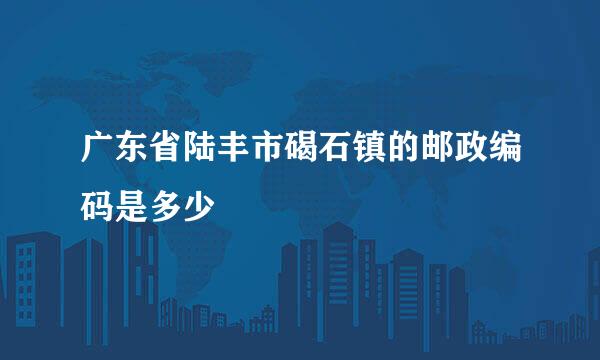 广东省陆丰市碣石镇的邮政编码是多少